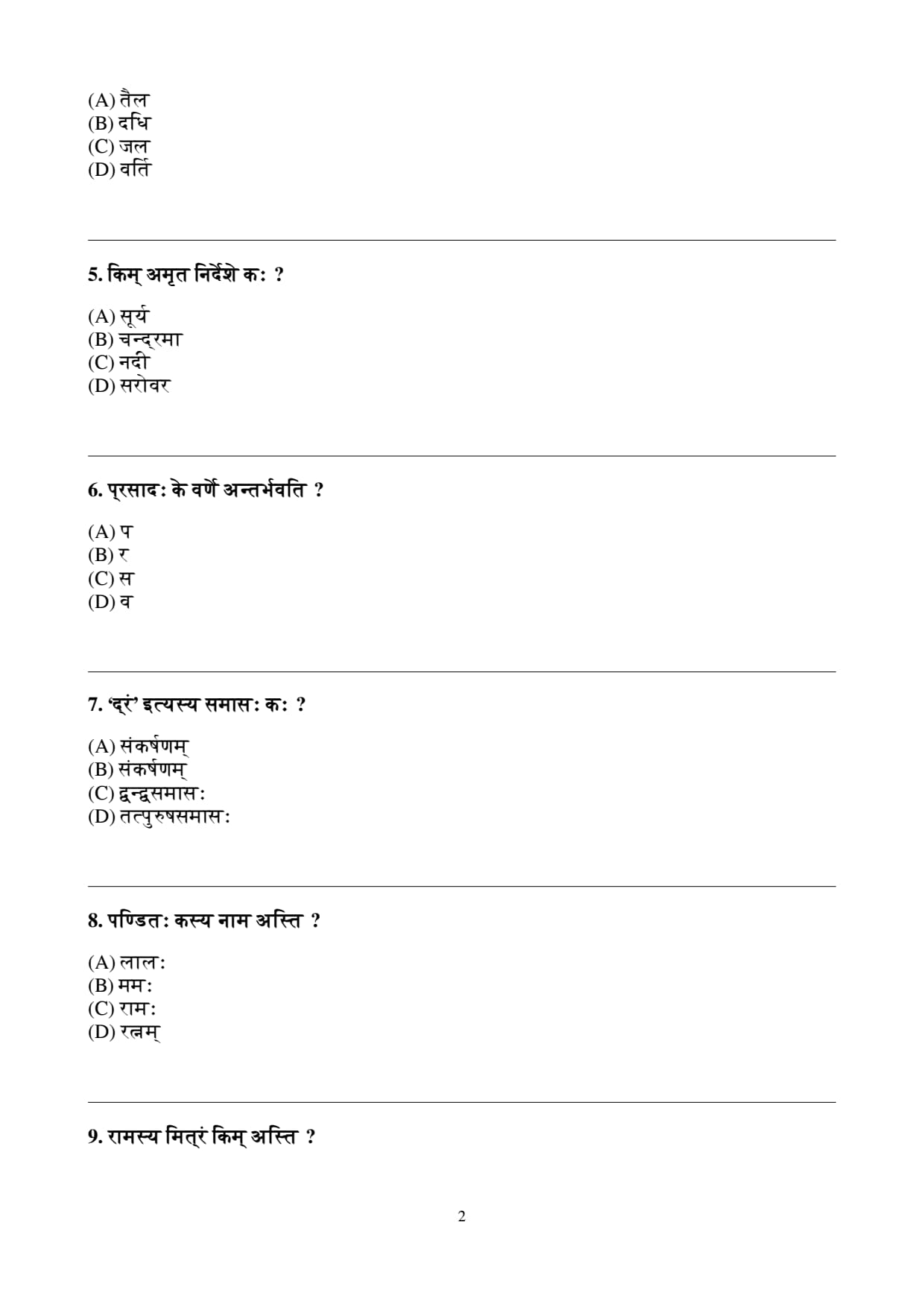 (A) तैल
(B) दधि
(C) जल
(D) वर्ति

5. किम् अमृत निर्देशे कः ?

(A) सूर्य
(B) चन्द्रमा
(C) नदी
(D) सरोवर

6. प्रसादः के वर्णे अन्तर्भवति ?

(A) प
(B) र
(C) स
(D) व

7. 'द्रं' इत्यस्य समासः कः ?

(A) संकर्षणम्
(B) संकर्षणम्
(C) द्वन्द्वसमासः
(D) तत्पुरुषसमासः

8. पण्डितः कस्य नाम अस्ति ?

(A) लालः
(B) ममः
(C) रामः
(D) रत्नम्

9. रामस्य मित्रं किम् अस्ति ?

2